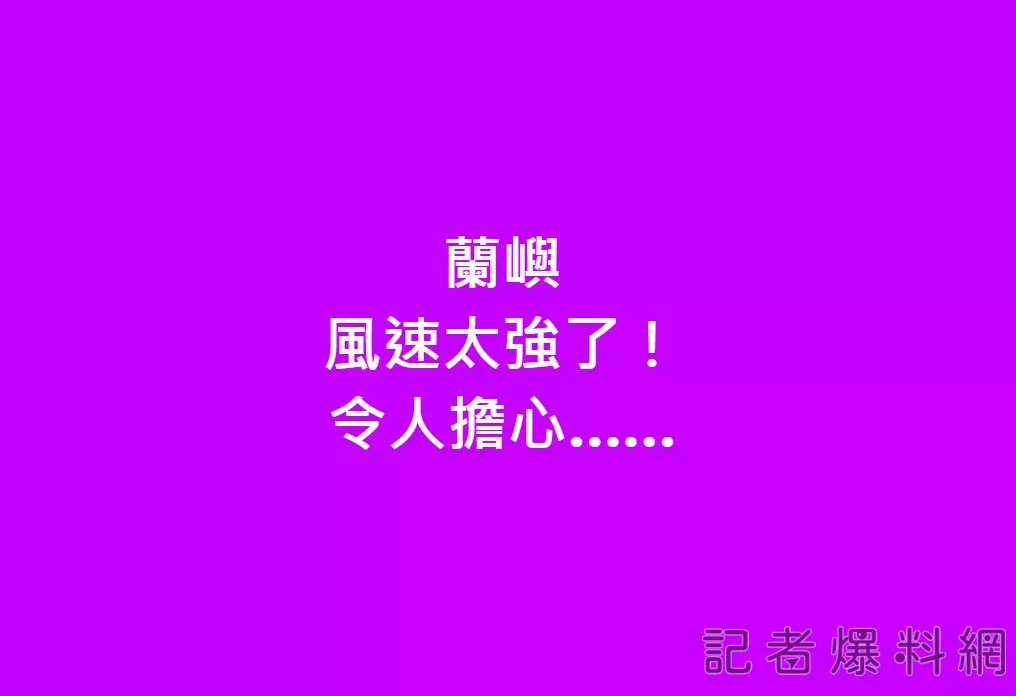 蘭嶼
風速太強了！
令人擔心......

記者爆料網